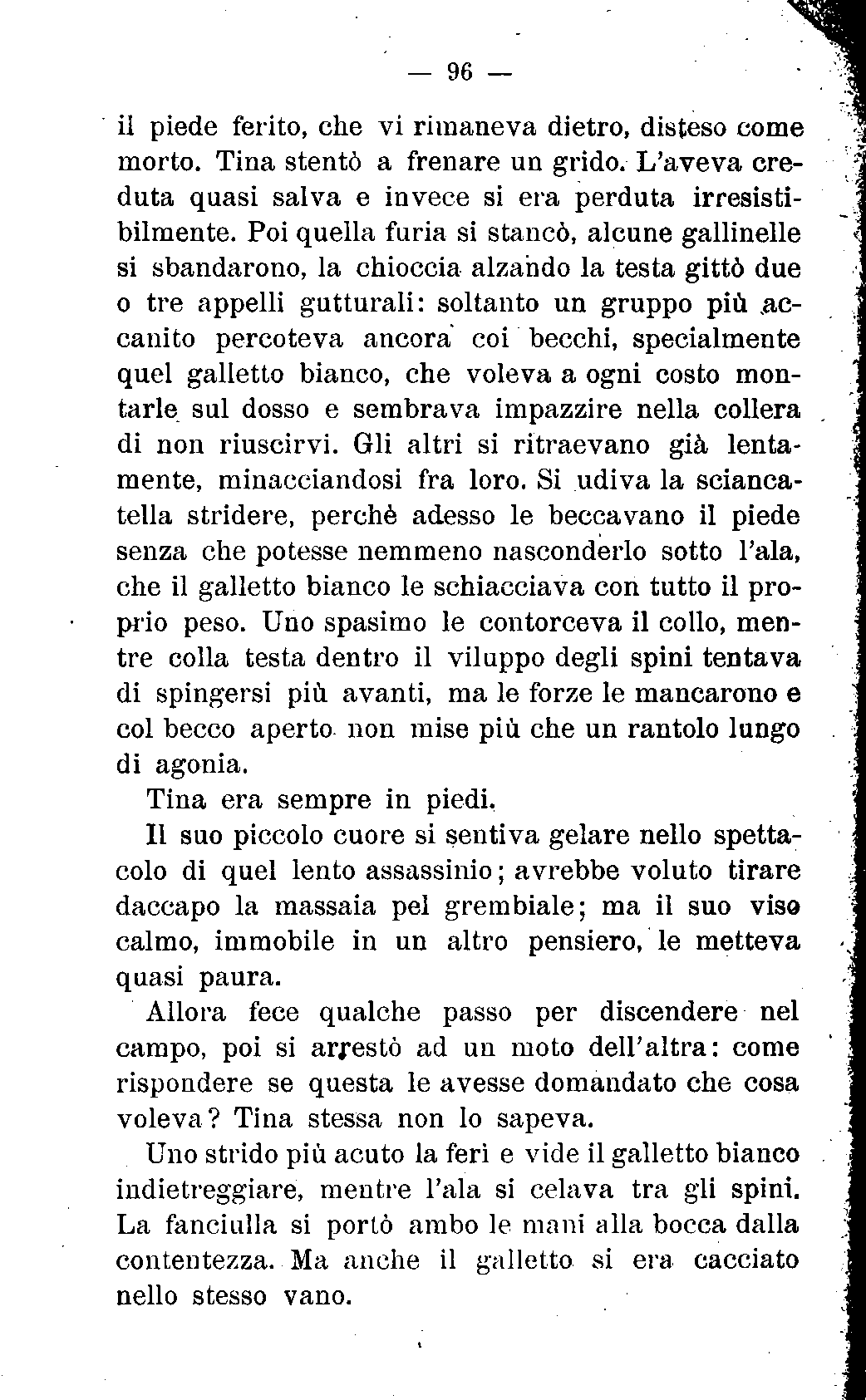 — 96 —

il piede ferito, che vi rimaneva dietro, disteso come morto. Tina stentò a frenare un grido. L'aveva creduta quasi salva e invece si era perduta irresistibilmente. Poi quella furia si stancò, alcune gallinelle si sbandarono, la chioccia alzando la testa gittò due o tre appelli gutturali: soltanto un gruppo più accanito percoteva ancora coi becchi, specialmente quel galletto bianco, che voleva a ogni costo montarle sul dosso e sembrava impazzire nella collera di non riuscirvi. Gli altri si ritraevano già lentamente, minacciandosi fra loro. Si udiva la sciancatella stridere, perchè adesso le beccavano il piede senza che potesse nemmeno nasconderlo sotto l'ala, che il galletto bianco le schiacciava con tutto il proprio peso. Uno spasimo le contorceva il collo, mentre colla testa dentro il viluppo degli spini tentava di spingersi più avanti, ma le forze le mancarono e col becco aperto non mise più che un rantolo lungo di agonia.

Tina era sempre in piedi.

Il suo piccolo cuore si sentiva gelare nello spettacolo di quel lento assassinio; avrebbe voluto tirare daccapo la massaia pel grembiale; ma il suo viso calmo, immobile in un altro pensiero, le metteva quasi paura.

Allora fece qualche passo per discendere nel campo, poi si arrestò ad un moto dell'altra: come rispondere se questa le avesse domandato che cosa voleva? Tina stessa non lo sapeva.

Uno strido più acuto la ferì e vide il galletto bianco indietreggiare, mentre l'ala si celava tra gli spini. La fanciulla si portò ambo le mani alla bocca dalla contentezza. Ma anche il galletto si era cacciato nello stesso vano.